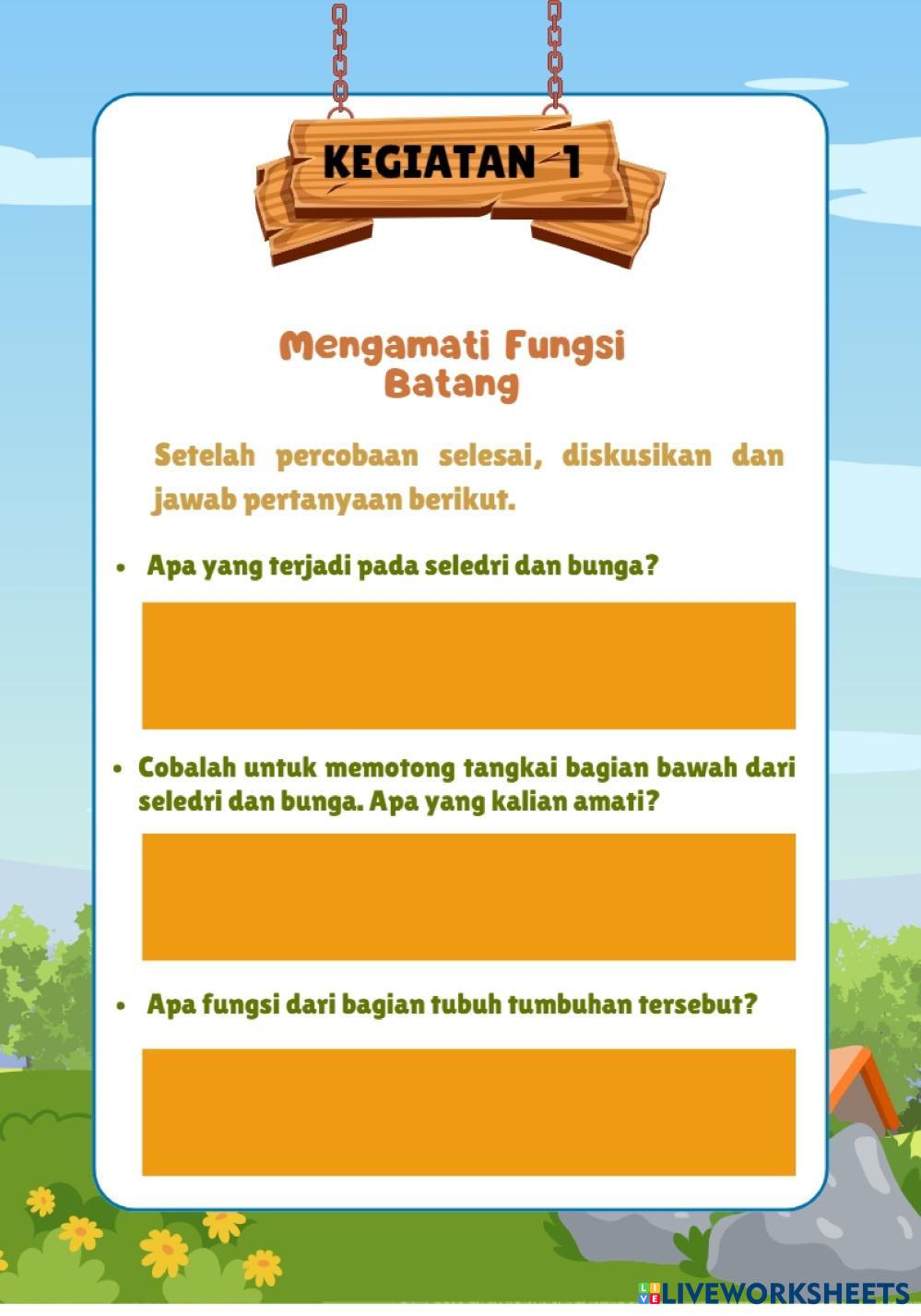 KEGIATAN 1

Mengamati Fungsi Batang

Setelah percobaan selesai, diskusikan dan jawab pertanyaan berikut.

• Apa yang terjadi pada seledri dan bunga?

• Cobalah untuk memotong tangkai bagian bawah dari seledri dan bunga. Apa yang kalian amati?

• Apa fungsi dari bagian tubuh tumbuhan tersebut?

LIVEWORKSHEETS